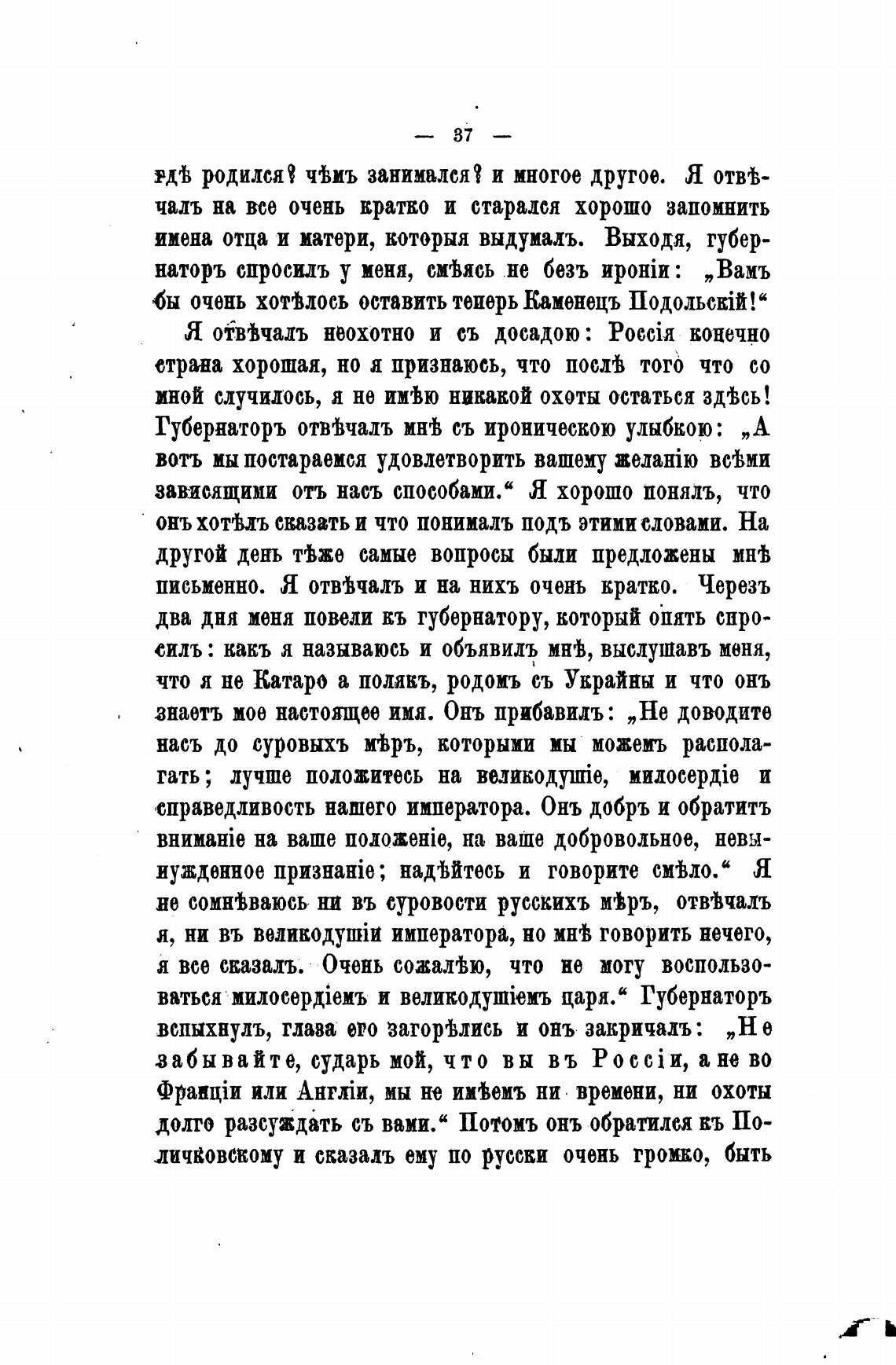 — 37 —

гдѣ родился? чѣмъ занимался? и многое другое. Я отвѣчалъ на все очень кратко и старался хорошо запомнить имена отца и матери, которыя выдумалъ. Выходя, губернаторъ спросилъ у меня, смѣясь не безъ ироніи: „Вамъ бы очень хотѣлось оставить теперь Каменецъ Подольскій!“

Я отвѣчалъ неохотно и съ досадою: Россія конечно страна хорошая, но я признаюсь, что послѣ того что со мной случилось, я не имѣю никакой охоты остаться здѣсь! Губернаторъ отвѣчалъ мнѣ съ ироническою улыбкою: „А вотъ мы постараемся удовлетворить вашему желанію всѣми зависящими отъ насъ способами.“ Я хорошо понялъ, что онъ хотѣлъ сказать и что понималъ подъ этими словами. На другой день тѣже самые вопросы были предложены мнѣ письменно. Я отвѣчалъ и на нихъ очень кратко. Черезъ два дня меня повели къ губернатору, который опять спросилъ: какъ я называюсь и объявилъ мнѣ, выслушавъ меня, что я не Катаро а полякъ, родомъ съ Украйны и что онъ знаетъ мое настоящее имя. Онъ прибавилъ: „Не доводите насъ до суровыхъ мѣръ, которыми мы можемъ располагать; лучше положитесь на великодушіе, милосердіе и справедливость нашего императора. Онъ добръ и обратитъ вниманіе на ваше положеніе, на ваше добровольное, невынужденное признаніе; надѣйтесь и говорите смѣло.“ Я не сомнѣваюсь ни въ суровости русскихъ мѣръ, отвѣчалъ я, ни въ великодушіи императора, но мнѣ говорить нечего, я все сказалъ. Очень сожалѣю, что не могу воспользоваться милосердіемъ и великодушіемъ царя.“ Губернаторъ вспыхнулъ, глаза его загорѣлись и онъ закричалъ: „Не забывайте, сударь мой, что вы въ Россіи, а не во Франціи или Англіи, мы не имѣемъ ни времени, ни охоты долго разсуждать съ вами.“ Потомъ онъ обратился къ Поличковскому и сказалъ ему по русски очень громко, быть